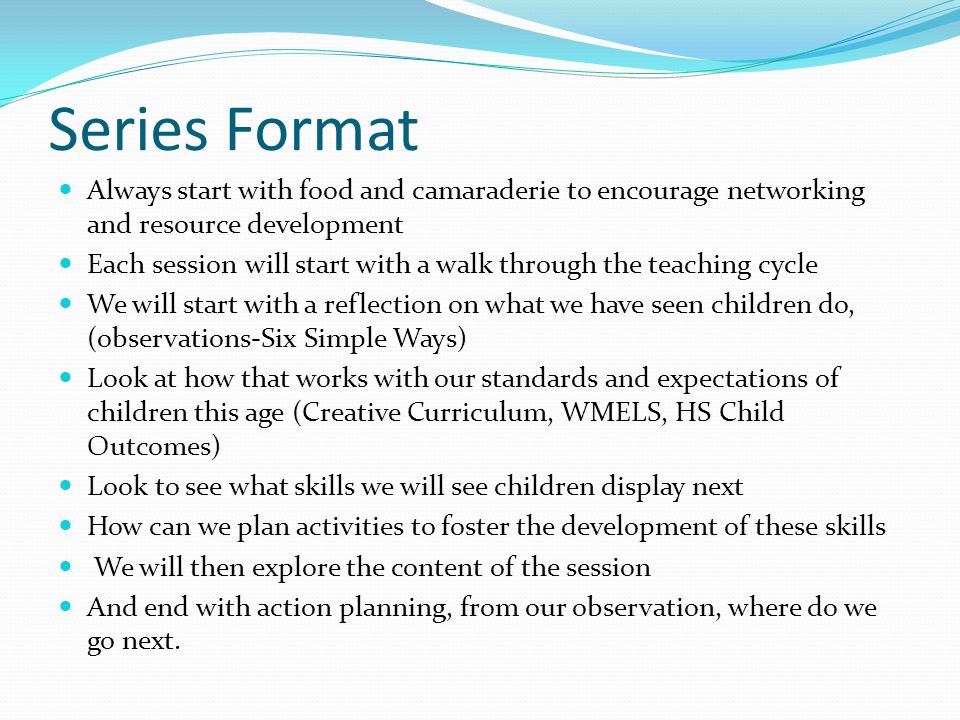 Series Format

- Always start with food and camaraderie to encourage networking and resource development
- Each session will start with a walk through the teaching cycle
- We will start with a reflection on what we have seen children do, (observations-Six Simple Ways)
- Look at how that works with our standards and expectations of children this age (Creative Curriculum, WMELS, HS Child Outcomes)
- Look to see what skills we will see children display next
- How can we plan activities to foster the development of these skills
- We will then explore the content of the session
- And end with action planning, from our observation, where do we go next.